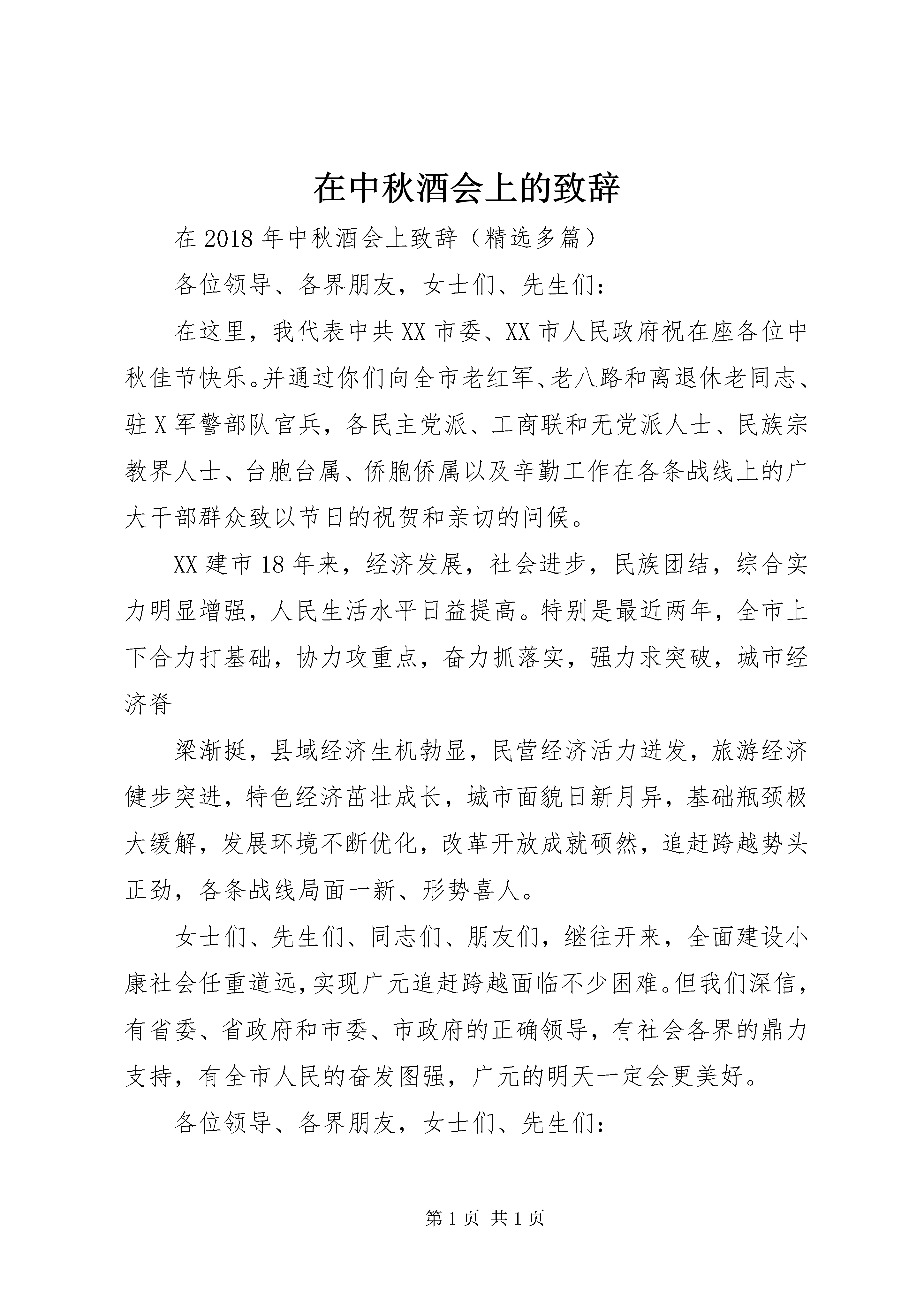 在中秋酒会上的致辞

在2018年中秋酒会上致辞（精选多篇）

各位领导、各界朋友，女士们、先生们：

在这里，我代表中共XX市委、XX市人民政府祝在座各位中秋佳节快乐。并通过你们向全市老红军、老八路和离退休老同志、驻X军警部队官兵，各民主党派、工商联和无党派人士、民族宗教界人士、台胞台属、侨胞侨属以及辛勤工作在各条战线上的广大干部群众致以节日的祝贺和亲切的问候。

XX建市18年来，经济发展，社会进步，民族团结，综合实力明显增强，人民生活水平日益提高。特别是最近两年，全市上下合力打基础，协力攻重点，奋力抓落实，强力求突破，城市经济脊

梁渐挺，县域经济生机勃显，民营经济活力迸发，旅游经济健步突进，特色经济茁壮成长，城市面貌日新月异，基础瓶颈极大缓解，发展环境不断优化，改革开放成就硕然，追赶跨越势头正劲，各条战线局面一新、形势喜人。

女士们、先生们、同志们、朋友们，继往开来，全面建设小康社会任重道远，实现广元追赶跨越面临不少困难。但我们深信，有省委、省政府和市委、市政府的正确领导，有社会各界的鼎力支持，有全市人民的奋发图强，广元的明天一定会更美好。

各位领导、各界朋友，女士们、先生们：

第1页 共1页